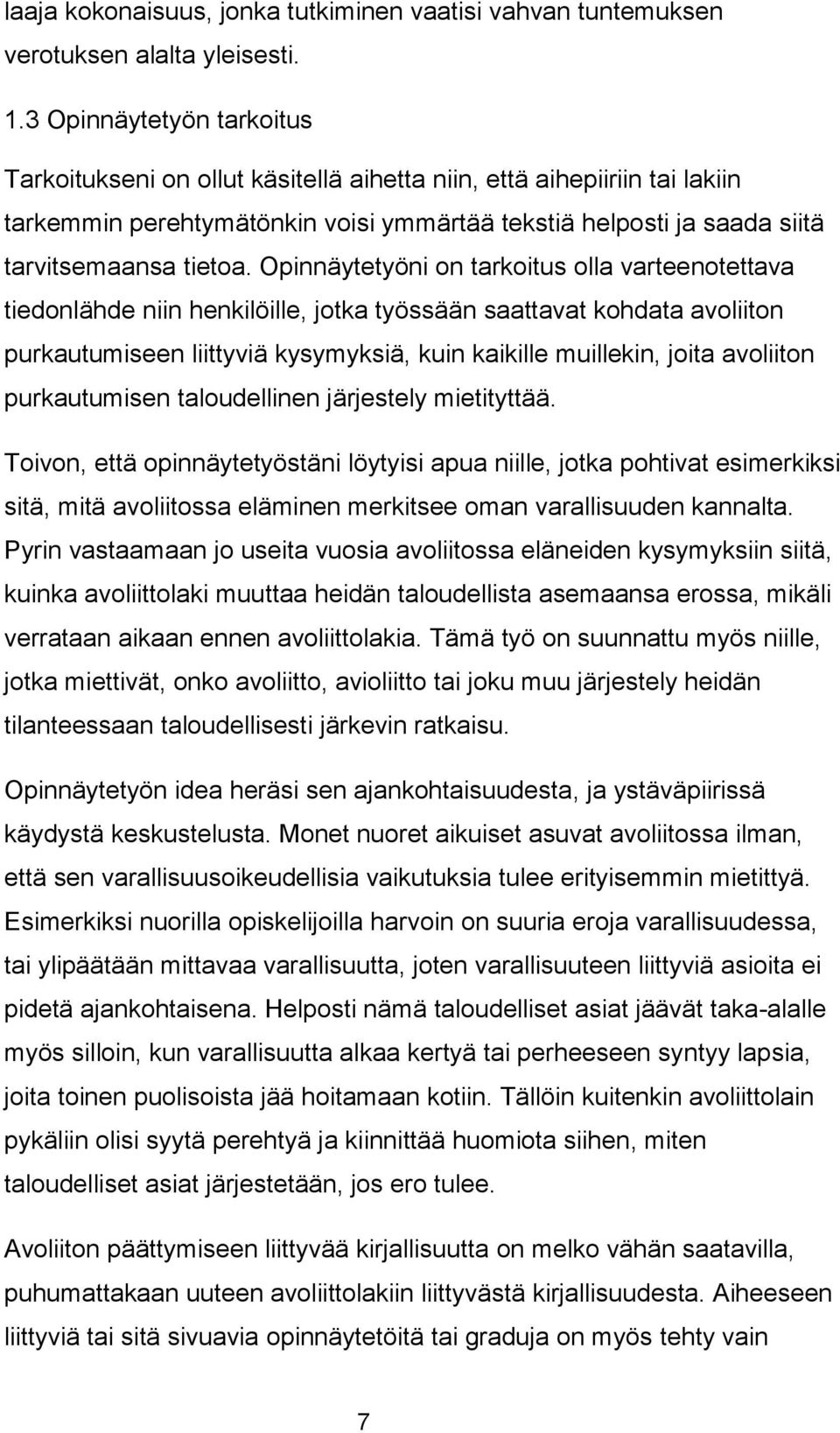 laaja kokonaisuus, jonka tutkiminen vaatisi vahvan tuntemuksen verotuksen alalta yleisesti.

1.3 Opinnäytetyön tarkoitus

Tarkoitukseni on ollut käsitellä aihetta niin, että aihepiiriin tai lakiin tarkemmin perehtymätönkin voisi ymmärtää tekstiä helposti ja saada siitä tarvitsemaansa tietoa. Opinnäytetyöni on tarkoitus olla varteenotettava tiedonlähde niin henkilöille, jotka työssään saattavat kohdata avoliiton purkautumiseen liittyviä kysymyksiä, kuin kaikille muillekin, joita avoliiton purkautumisen taloudellinen järjestely mietityttää.

Toivon, että opinnäytetyöstäni löytyisi apua niille, jotka pohtivat esimerkiksi sitä, mitä avoliitossa eläminen merkitsee oman varallisuuden kannalta. Pyrin vastaamaan jo useita vuosia avoliitossa eläneiden kysymyksiin siitä, kuinka avoliittolaki muuttaa heidän taloudellista asemaansa erossa, mikäli verrataan aikaan ennen avoliittolakia. Tämä työ on suunnattu myös niille, jotka miettivät, onko avoliitto, avioliitto tai joku muu järjestely heidän tilanteessaan taloudellisesti järkevin ratkaisu.

Opinnäytetyön idea heräsi sen ajankohtaisuudesta, ja ystäväpiirissä käydystä keskustelusta. Monet nuoret aikuiset asuvat avoliitossa ilman, että sen varallisuusoikeudellisia vaikutuksia tulee erityisemmin mietittyä. Esimerkiksi nuorilla opiskelijoilla harvoin on suuria eroja varallisuudessa, tai ylipäätään mittavaa varallisuutta, joten varallisuuteen liittyviä asioita ei pidetä ajankohtaisena. Helposti nämä taloudelliset asiat jäävät taka-alalle myös silloin, kun varallisuutta alkaa kertyä tai perheeseen syntyy lapsia, joita toinen puolisoista jää hoitamaan kotiin. Tällöin kuitenkin avoliittolain pykäliin olisi syytä perehtyä ja kiinnittää huomiota siihen, miten taloudelliset asiat järjestetään, jos ero tulee.

Avoliiton päättymiseen liittyvää kirjallisuutta on melko vähän saatavilla, puhumattakaan uuteen avoliittolakiin liittyvästä kirjallisuudesta. Aiheeseen liittyviä tai sitä sivuavia opinnäytetöitä tai graduja on myös tehty vain

7